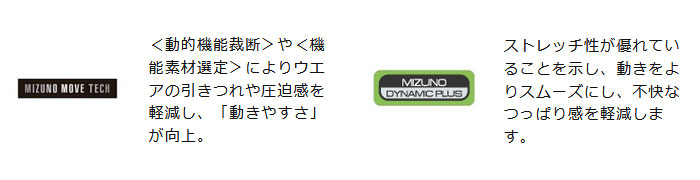 MIZUNO MOVE TECH

＜動的機能裁断＞や＜機能素材選定＞によりウエアの引きつれや圧迫感を軽減し、「動きやすさ」が向上。

MIZUNO
DYNAMIC PLUS

ストレッチ性が優れていることを示し、動きをよりスムーズにし、不快なつっぱり感を軽減します。